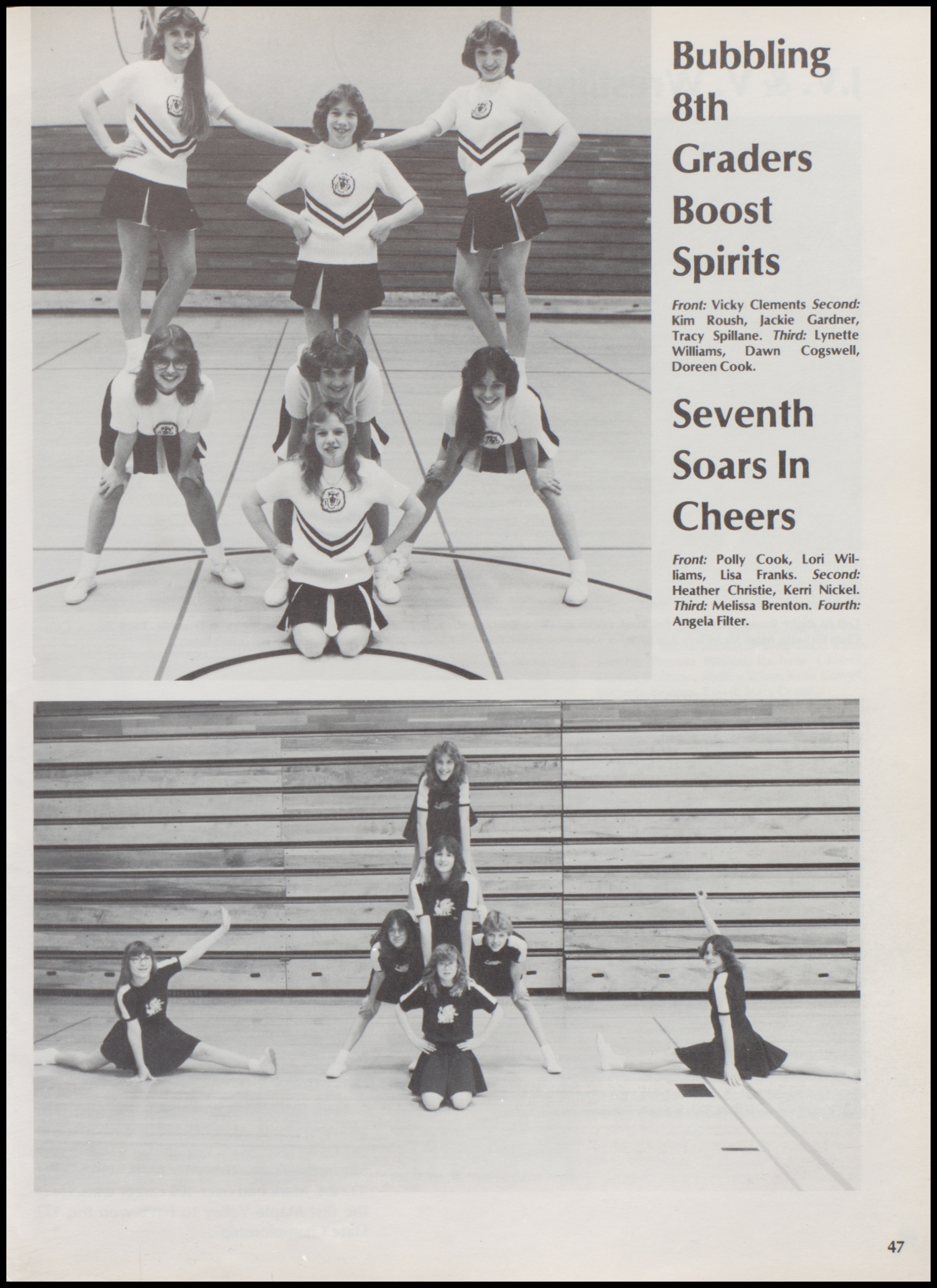 Bubbling 8th Graders Boost Spirits

Front: Vicky Clements Second: Kim Roush, Jackie Gardner, Tracy Spillane. Third: Lynette Williams, Dawn Cogswell, Doreen Cook.

Seventh Soars In Cheers

Front: Polly Cook, Lori Williams, Lisa Franks. Second: Heather Christie, Kerri Nickel. Third: Melissa Brenton. Fourth: Angela Filter.

47